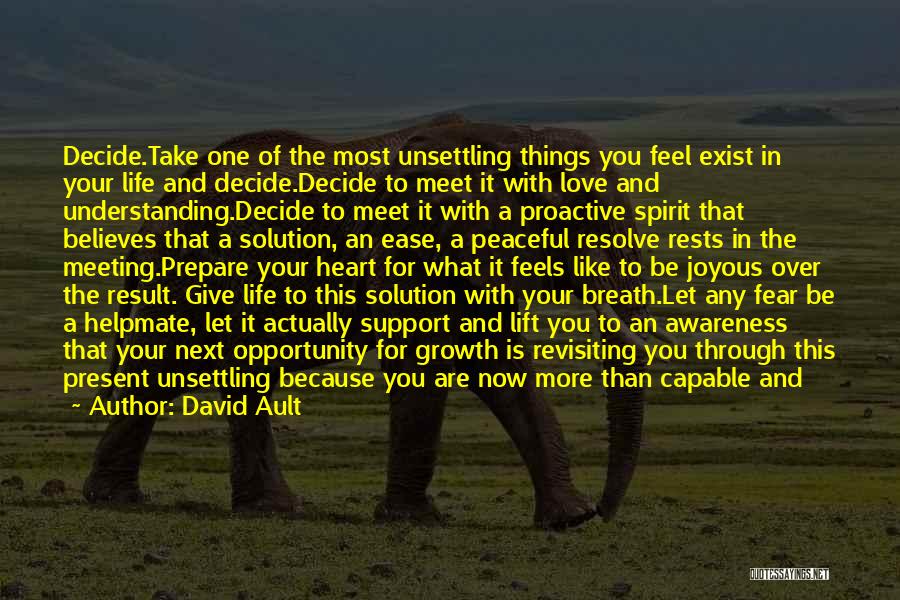 Decide.Take one of the most unsettling things you feel exist in your life and decide.Decide to meet it with love and understanding.Decide to meet it with a proactive spirit that believes that a solution, an ease, a peaceful resolve rests in the meeting.Prepare your heart for what it feels like to be joyous over the result. Give life to this solution with your breath.Let any fear be a helpmate, let it actually support and lift you to an awareness that your next opportunity for growth is revisiting you through this present unsettling because you are now more than capable and

~ Author: David Ault

QUOTESSAYINGS.NET